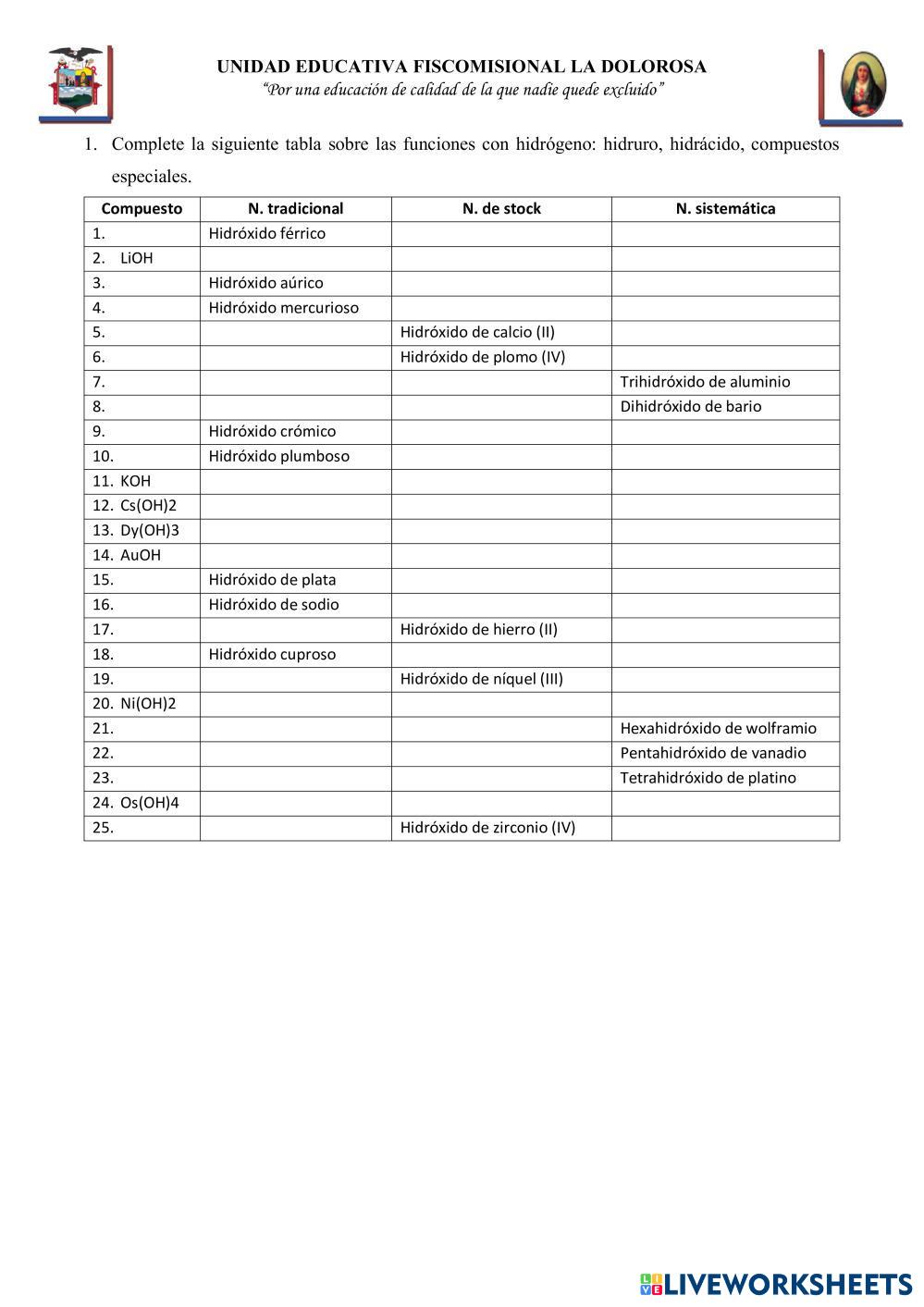 UNIDAD EDUCATIVA FISCOMISIONAL LA DOLOROSA
"Por una educación de calidad de la que nadie quede excluido"

1. Complete la siguiente tabla sobre las funciones con hidrógeno: hidruro, hidrácido, compuestos especiales.

| Compuesto | N. tradicional | N. de stock | N. sistemática |
|---|---|---|---|
| 1. | Hidróxido férrico | | |
| 2. LiOH | | | |
| 3. | Hidróxido aúrico | | |
| 4. | Hidróxido mercurioso | | |
| 5. | | Hidróxido de calcio (II) | |
| 6. | | Hidróxido de plomo (IV) | |
| 7. | | | Trihidróxido de aluminio |
| 8. | | | Dihidróxido de bario |
| 9. | Hidróxido crómico | | |
| 10. | Hidróxido plumboso | | |
| 11. KOH | | | |
| 12. Cs(OH)2 | | | |
| 13. Dy(OH)3 | | | |
| 14. AuOH | | | |
| 15. | Hidróxido de plata | | |
| 16. | Hidróxido de sodio | | |
| 17. | | Hidróxido de hierro (II) | |
| 18. | Hidróxido cuproso | | |
| 19. | | Hidróxido de níquel (III) | |
| 20. Ni(OH)2 | | | |
| 21. | | | Hexahidróxido de wolframio |
| 22. | | | Pentahidróxido de vanadio |
| 23. | | | Tetrahidróxido de platino |
| 24. Os(OH)4 | | | |
| 25. | | Hidróxido de zirconio (IV) | |

LIVEWORKSHEETS